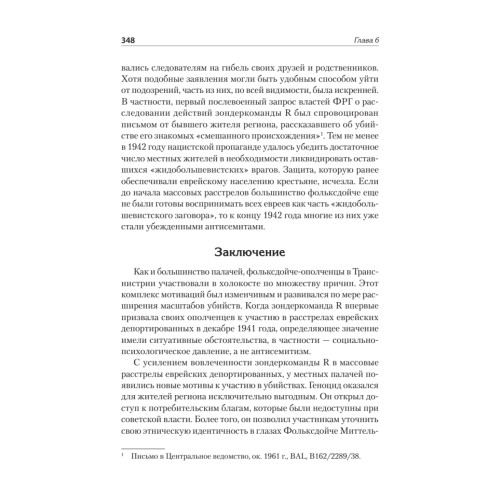 348 Глава 6

вались следователям на гибель своих друзей и родственников. Хотя подобные заявления могли быть удобным способом уйти от подозрений, часть из них, по всей видимости, была искренней. В частности, первый послевоенный запрос властей ФРГ о расследовании действий зондеркоманды R был спровоцирован письмом от бывшего жителя региона, рассказавшего об убийстве его знакомых «смешанного происхождения»$^1$. Тем не менее в 1942 году нацистской пропаганде удалось убедить достаточное число местных жителей в необходимости ликвидировать оставшихся «жидобольшевистских» врагов. Защита, которую ранее обеспечивали еврейскому населению крестьяне, исчезла. Если до начала массовых расстрелов большинство фольксдойче еще не были готовы воспринимать всех евреев как часть «жидобольшевистского заговора», то к концу 1942 года многие из них уже стали убежденными антисемитами.

Заключение

Как и большинство палачей, фольксдойче-ополченцы в Транснистрии участвовали в холокосте по множеству причин. Этот комплекс мотиваций был изменчивым и развивался по мере расширения масштабов убийств. Когда зондеркоманда R впервые призвала своих ополченцев к участию в расстрелах еврейских депортированных в декабре 1941 года, определяющее значение имели ситуативные обстоятельства, в частности — социально-психологическое давление, а не антисемитизм.

С усилением вовлеченности зондеркоманды R в массовые расстрелы еврейских депортированных, у местных палачей появились новые мотивы к участию в убийствах. Геноцид оказался для жителей региона исключительно выгодным. Он открыл доступ к потребительским благам, которые были недоступны при советской власти. Более того, он позволил участникам уточнить свою этническую идентичность в глазах Фольксдойче Миттель-

$^1$ Письмо в Центральное ведомство, ок. 1961 г., BAL, B162/2289/38.